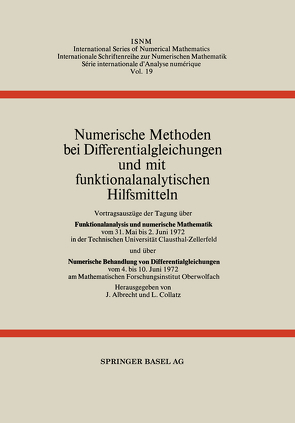 ISNM
International Series of Numerical Mathematics
Internationale Schriftenreihe zur Numerischen Mathematik
Série internationale d'Analyse numérique
Vol. 19

Numerische Methoden bei Differentialgleichungen und mit funktionalanalytischen Hilfsmitteln

Vortragsauszüge der Tagung über

Funktionalanalysis und numerische Mathematik
vom 31. Mai bis 2. Juni 1972
in der Technischen Universität Clausthal-Zellerfeld

und über

Numerische Behandlung von Differentialgleichungen
vom 4. bis 10. Juni 1972
am Mathematischen Forschungsinstitut Oberwolfach

Herausgegeben von
J. Albrecht und L. Collatz

SPRINGER BASEL AG